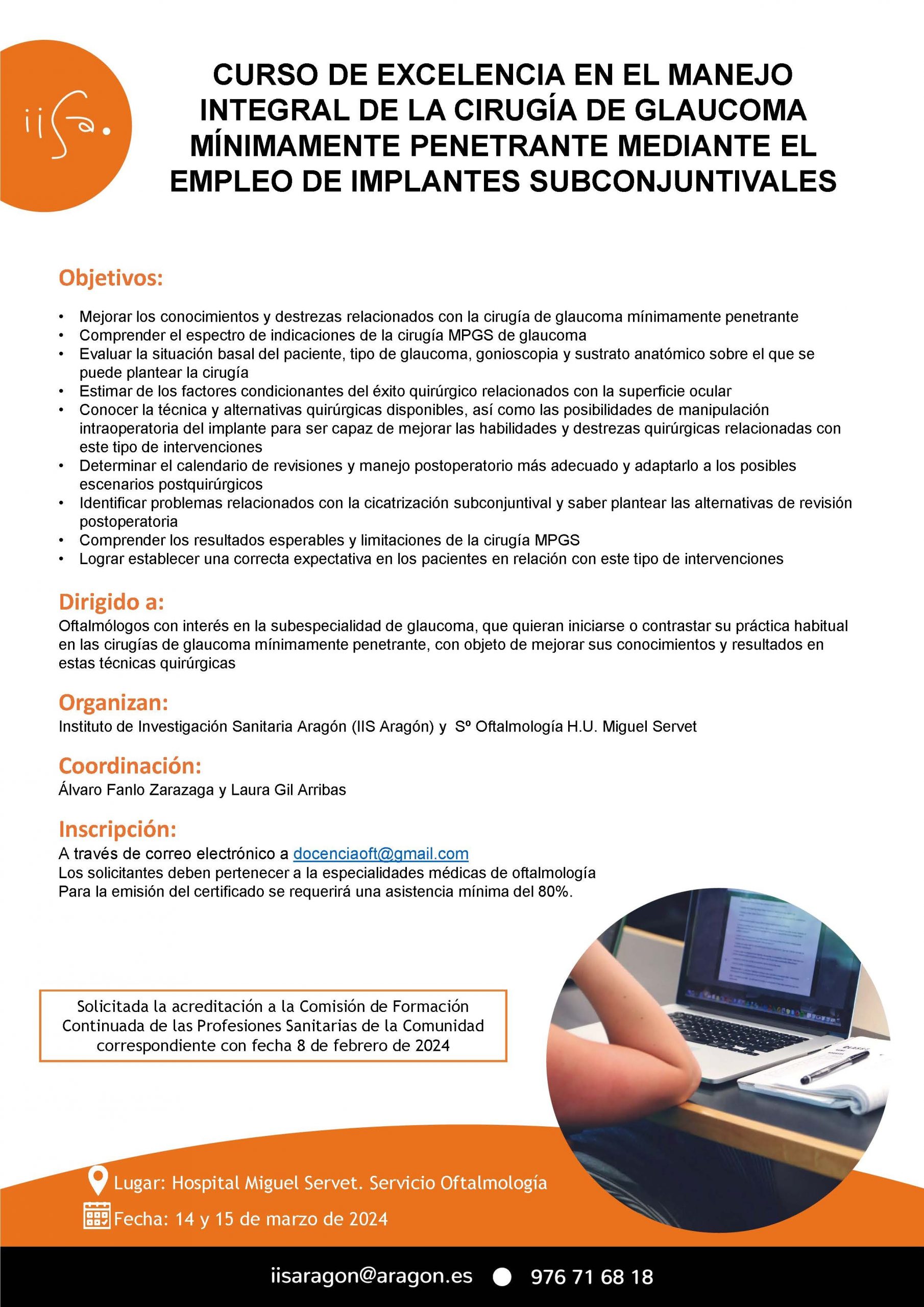 iisa.

CURSO DE EXCELENCIA EN EL MANEJO INTEGRAL DE LA CIRUGÍA DE GLAUCOMA MÍNIMAMENTE PENETRANTE MEDIANTE EL EMPLEO DE IMPLANTES SUBCONJUNTIVALES

Objetivos:

• Mejorar los conocimientos y destrezas relacionados con la cirugía de glaucoma mínimamente penetrante
• Comprender el espectro de indicaciones de la cirugía MPGS de glaucoma
• Evaluar la situación basal del paciente, tipo de glaucoma, gonioscopia y sustrato anatómico sobre el que se puede plantear la cirugía
• Estimar de los factores condicionantes del éxito quirúrgico relacionados con la superficie ocular
• Conocer la técnica y alternativas quirúrgicas disponibles, así como las posibilidades de manipulación intraoperatoria del implante para ser capaz de mejorar las habilidades y destrezas quirúrgicas relacionadas con este tipo de intervenciones
• Determinar el calendario de revisiones y manejo postoperatorio más adecuado y adaptarlo a los posibles escenarios postquirúrgicos
• Identificar problemas relacionados con la cicatrización subconjuntival y saber plantear las alternativas de revisión postoperatoria
• Comprender los resultados esperables y limitaciones de la cirugía MPGS
• Lograr establecer una correcta expectativa en los pacientes en relación con este tipo de intervenciones

Dirigido a:
Oftalmólogos con interés en la subespecialidad de glaucoma, que quieran iniciarse o contrastar su práctica habitual en las cirugías de glaucoma mínimamente penetrante, con objeto de mejorar sus conocimientos y resultados en estas técnicas quirúrgicas

Organizan:
Instituto de Investigación Sanitaria Aragón (IIS Aragón) y Sº Oftalmología H.U. Miguel Servet

Coordinación:
Álvaro Fanlo Zarazaga y Laura Gil Arribas

Inscripción:
A través de correo electrónico a docenciaoft@gmail.com
Los solicitantes deben pertenecer a la especialidades médicas de oftalmología
Para la emisión del certificado se requerirá una asistencia mínima del 80%.

Solicitada la acreditación a la Comisión de Formación Continuada de las Profesiones Sanitarias de la Comunidad correspondiente con fecha 8 de febrero de 2024

Lugar: Hospital Miguel Servet. Servicio Oftalmología
Fecha: 14 y 15 de marzo de 2024

iisaragon@aragon.es 976 71 68 18